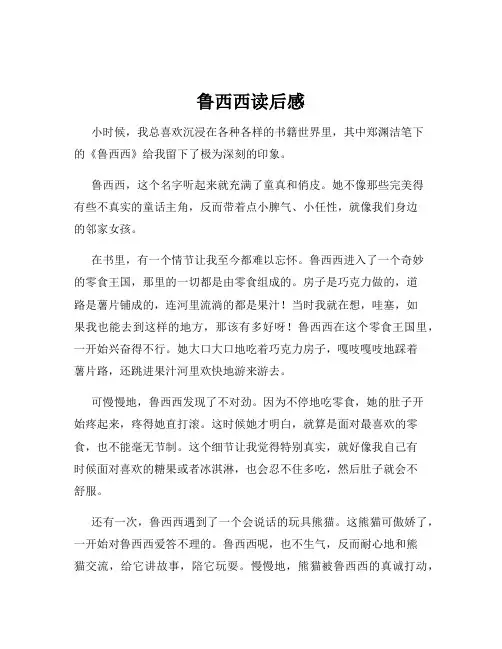 鲁西西读后感

小时候，我总喜欢沉浸在各种各样的书籍世界里，其中郑渊洁笔下的《鲁西西》给我留下了极为深刻的印象。

鲁西西，这个名字听起来就充满了童真和俏皮。她不像那些完美得有些不真实的童话主角，反而带着点小脾气、小任性，就像我们身边的邻家女孩。

在书里，有一个情节让我至今都难以忘怀。鲁西西进入了一个奇妙的零食王国，那里的一切都是由零食组成的。房子是巧克力做的，道路是薯片铺成的，连河里流淌的都是果汁！当时我就在想，哇塞，如果我也能去到这样的地方，那该有多好呀！鲁西西在这个零食王国里，一开始兴奋得不行。她大口大口地吃着巧克力房子，嘎吱嘎吱地踩着薯片路，还跳进果汁河里欢快地游来游去。

可慢慢地，鲁西西发现了不对劲。因为不停地吃零食，她的肚子开始疼起来，疼得她直打滚。这时候她才明白，就算是面对最喜欢的零食，也不能毫无节制。这个细节让我觉得特别真实，就好像我自己有时候面对喜欢的糖果或者冰淇淋，也会忍不住多吃，然后肚子就会不舒服。

还有一次，鲁西西遇到了一个会说话的玩具熊猫。这熊猫可傲娇了，一开始对鲁西西爱答不理的。鲁西西呢，也不生气，反而耐心地和熊猫交流，给它讲故事，陪它玩耍。慢慢地，熊猫被鲁西西的真诚打动，